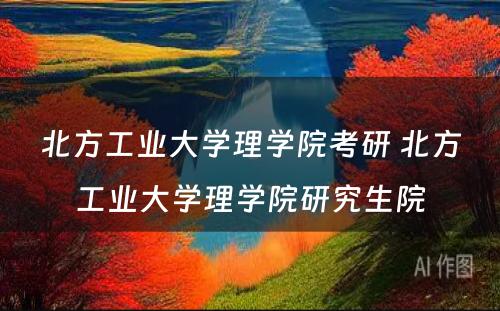 北方工业大学理学院考研 北方工业大学理学院研究生院

AI 作图